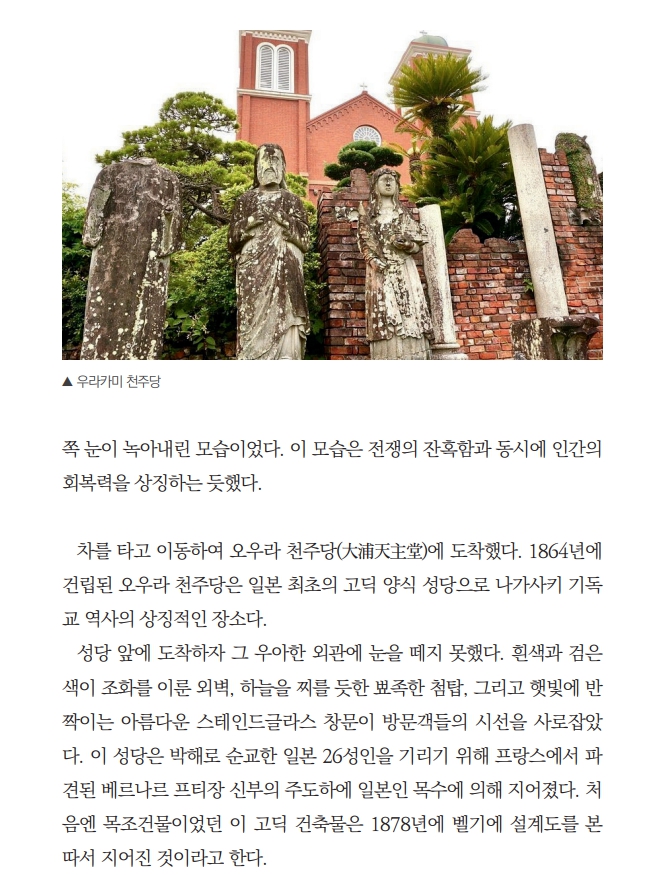 ▲ 우라카미 천주당

쪽 눈이 녹아내린 모습이었다. 이 모습은 전쟁의 잔혹함과 동시에 인간의 회복력을 상징하는 듯했다.

차를 타고 이동하여 오우라 천주당(大浦天主堂)에 도착했다. 1864년에 건립된 오우라 천주당은 일본 최초의 고딕 양식 성당으로 나가사키 기독교 역사의 상징적인 장소다.

성당 앞에 도착하자 그 우아한 외관에 눈을 떼지 못했다. 흰색과 검은색이 조화를 이룬 외벽, 하늘을 찌를 듯한 뾰족한 첨탑, 그리고 햇빛에 반짝이는 아름다운 스테인드글라스 창문이 방문객들의 시선을 사로잡았다. 이 성당은 박해로 순교한 일본 26성인을 기리기 위해 프랑스에서 파견된 베르나르 프티장 신부의 주도하에 일본인 목수에 의해 지어졌다. 처음엔 목조건물이었던 이 고딕 건축물은 1878년에 벨기에 설계도를 본따서 지어진 것이라고 한다.